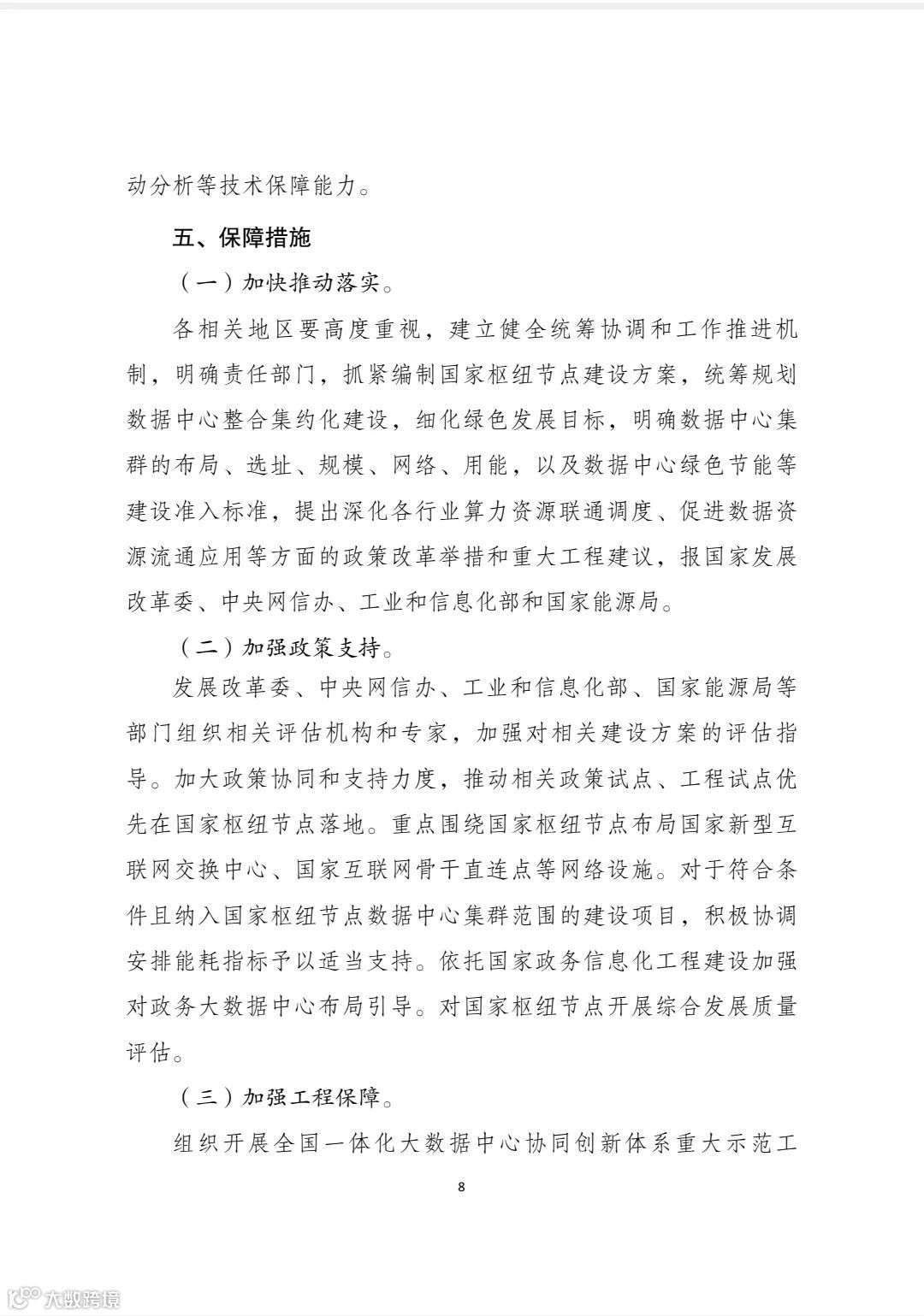 动分析等技术保障能力。

五、保障措施

（一）加快推动落实。

各相关地区要高度重视，建立健全统筹协调和工作推进机制，明确责任部门，抓紧编制国家枢纽节点建设方案，统筹规划数据中心整合集约化建设，细化绿色发展目标，明确数据中心集群的布局、选址、规模、网络、用能，以及数据中心绿色节能等建设准入标准，提出深化各行业算力资源联通调度、促进数据资源流通应用等方面的政策改革举措和重大工程建议，报国家发展改革委、中央网信办、工业和信息化部和国家能源局。

（二）加强政策支持。

发展改革委、中央网信办、工业和信息化部、国家能源局等部门组织相关评估机构和专家，加强对相关建设方案的评估指导。加大政策协同和支持力度，推动相关政策试点、工程试点优先在国家枢纽节点落地。重点围绕国家枢纽节点布局国家新型互联网交换中心、国家互联网骨干直连点等网络设施。对于符合条件且纳入国家枢纽节点数据中心集群范围的建设项目，积极协调安排能耗指标予以适当支持。依托国家政务信息化工程建设加强对政务大数据中心布局引导。对国家枢纽节点开展综合发展质量评估。

（三）加强工程保障。

组织开展全国一体化大数据中心协同创新体系重大示范工

8

大数跨境